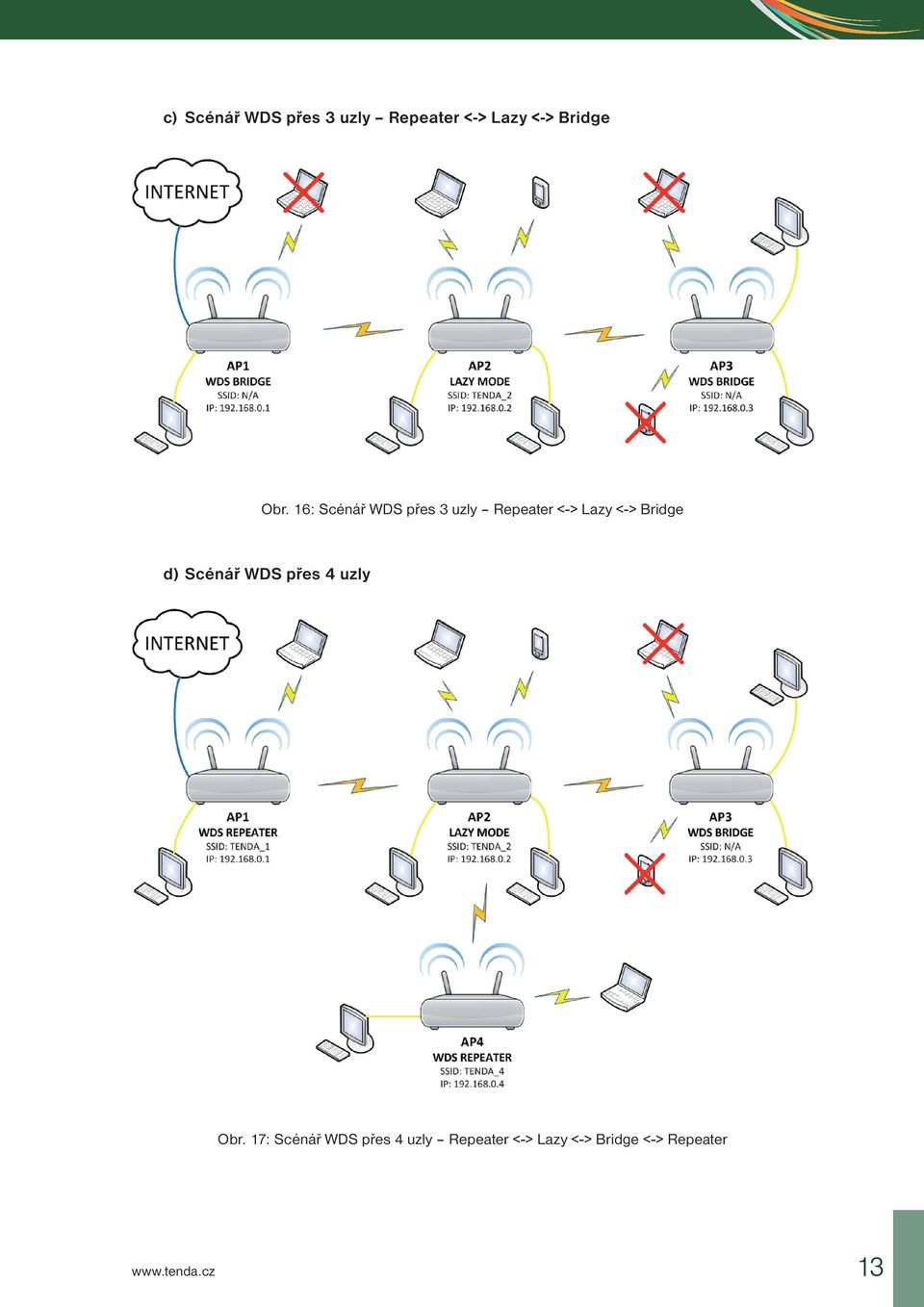 c) Scénář WDS přes 3 uzly – Repeater <-> Lazy <-> Bridge

INTERNET

AP1
WDS BRIDGE
SSID: N/A
IP: 192.168.0.1

AP2
LAZY MODE
SSID: TENDA_2
IP: 192.168.0.2

AP3
WDS BRIDGE
SSID: N/A
IP: 192.168.0.3

Obr. 16: Scénář WDS přes 3 uzly – Repeater <-> Lazy <-> Bridge

d) Scénář WDS přes 4 uzly

INTERNET

AP1
WDS REPEATER
SSID: TENDA_1
IP: 192.168.0.1

AP2
LAZY MODE
SSID: TENDA_2
IP: 192.168.0.2

AP3
WDS BRIDGE
SSID: N/A
IP: 192.168.0.3

AP4
WDS REPEATER
SSID: TENDA_4
IP: 192.168.0.4

Obr. 17: Scénář WDS přes 4 uzly – Repeater <-> Lazy <-> Bridge <-> Repeater

www.tenda.cz

13